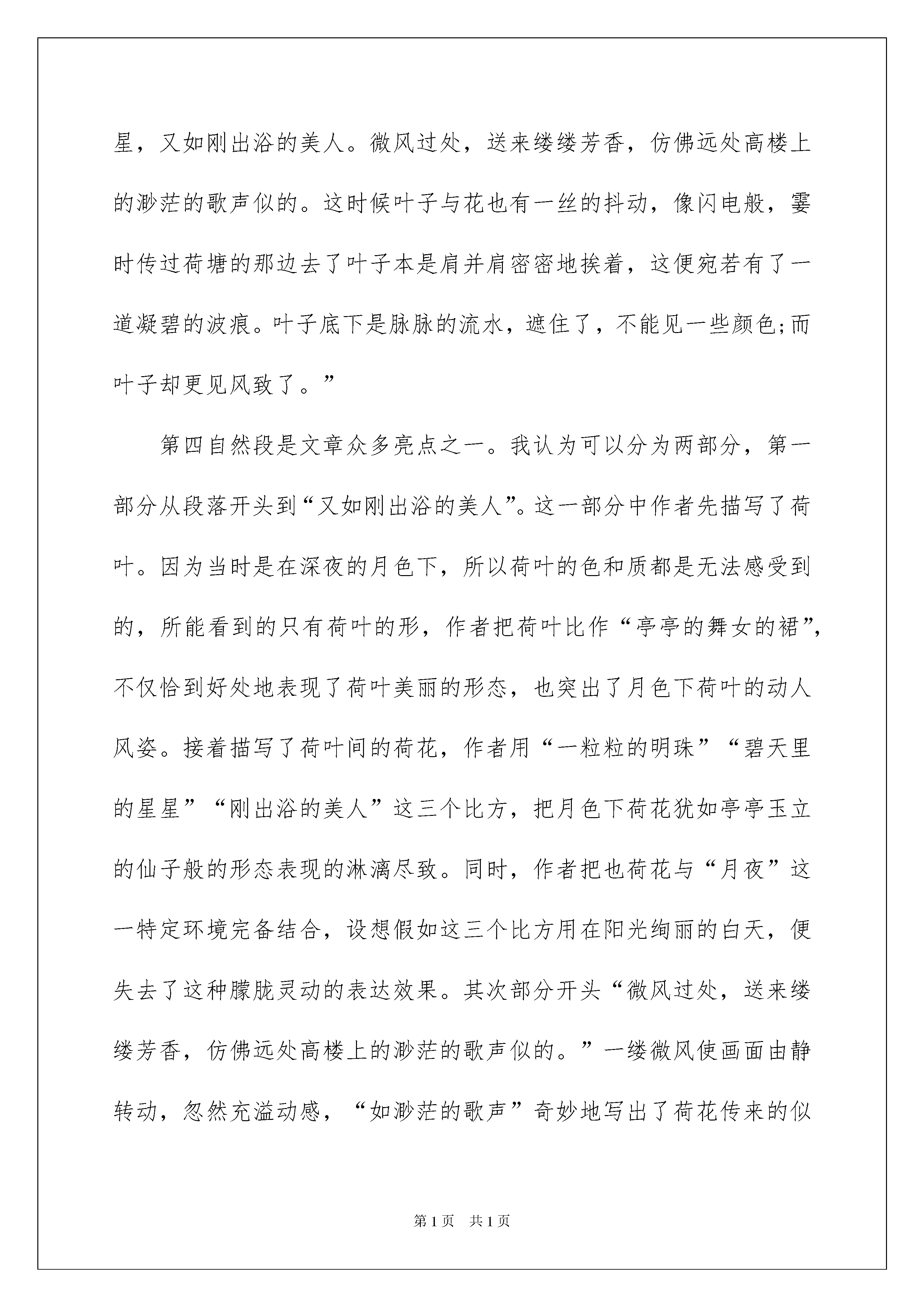 星，又如刚出浴的美人。微风过处，送来缕缕芳香，仿佛远处高楼上的渺茫的歌声似的。这时候叶子与花也有一丝的抖动，像闪电般，霎时传过荷塘的那边去了叶子本是肩并肩密密地挨着，这便宛若有了一道凝碧的波痕。叶子底下是脉脉的流水，遮住了，不能见一些颜色;而叶子却更见风致了。”

第四自然段是文章众多亮点之一。我认为可以分为两部分，第一部分从段落开头到“又如刚出浴的美人”。这一部分中作者先描写了荷叶。因为当时是在深夜的月色下，所以荷叶的色和质都是无法感受到的，所能看到的只有荷叶的形，作者把荷叶比作“亭亭的舞女的裙”，不仅恰到好处地表现了荷叶美丽的形态，也突出了月色下荷叶的动人风姿。接着描写了荷叶间的荷花，作者用“一粒粒的明珠”“碧天里的星星”“刚出浴的美人”这三个比方，把月色下荷花犹如亭亭玉立的仙子般的形态表现的淋漓尽致。同时，作者把也荷花与“月夜”这一特定环境完备结合，设想假如这三个比方用在阳光绚丽的白天，便失去了这种朦胧灵动的表达效果。其次部分开头“微风过处，送来缕缕芳香，仿佛远处高楼上的渺茫的歌声似的。”一缕微风使画面由静转动，忽然充溢动感，“如渺茫的歌声”奇妙地写出了荷花传来的似

第1页　共1页